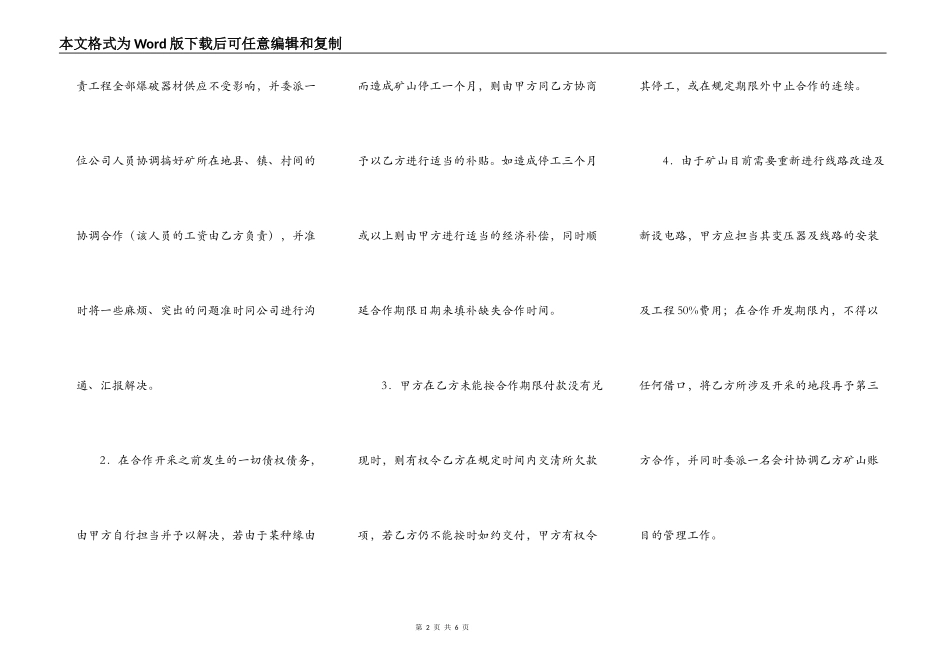 本文格式为Word版下载后可任意编辑和复制

责工程全部爆破器材供应不受影响，并委派一位公司人员协调搞好矿所在地县、镇、村间的协调合作（该人员的工资由乙方负责），并准时将一些麻烦、突出的问题准时同公司进行沟通、汇报解决。

2．在合作开采之前发生的一切债权债务，由甲方自行担当并予以解决，若由于某种缘由而造成矿山停工一个月，则由甲方同乙方协商予以乙方进行适当的补贴。如造成停工三个月或以上则由甲方进行适当的经济补偿，同时顺延合作期限日期来填补缺失合作时间。

3．甲方在乙方未能按合作期限付款没有兑现时，则有权令乙方在规定时间内交清所欠款项，若乙方仍不能按时如约交付，甲方有权令其停工，或在规定期限外中止合作的连续。

4．由于矿山目前需要重新进行线路改造及新设电路，甲方应担当其变压器及线路的安装及工程50%费用；在合作开发期限内，不得以任何借口，将乙方所涉及开采的地段再予第三方合作，并同时委派一名会计协调乙方矿山账目的管理工作。

第 2 页 共 6 页